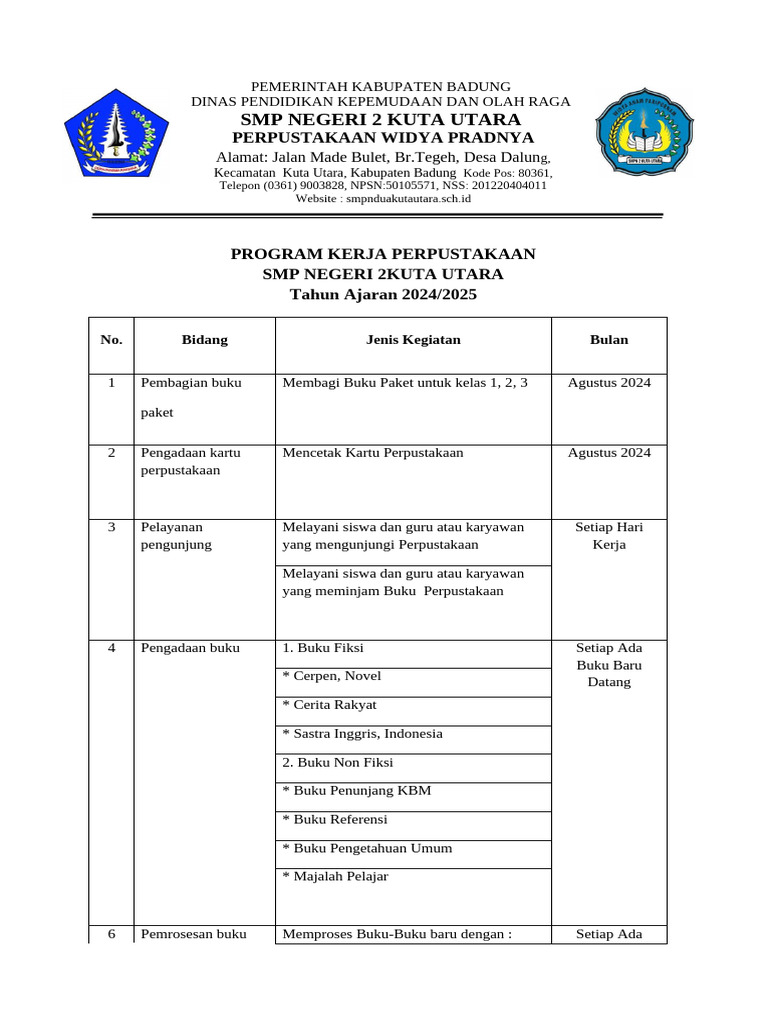 PEMERINTAH KABUPATEN BADUNG
DINAS PENDIDIKAN KEPEMUDAAN DAN OLAH RAGA
SMP NEGERI 2 KUTA UTARA
PERPUSTAKAAN WIDYA PRADNYA
Alamat: Jalan Made Bulet, Br.Tegeh, Desa Dalung,
Kecamatan Kuta Utara, Kabupaten Badung Kode Pos: 80361,
Telepon (0361) 9003828, NPSN:50105571, NSS: 201220404011
Website : smpnduakutautara.sch.id

PROGRAM KERJA PERPUSTAKAAN
SMP NEGERI 2KUTA UTARA
Tahun Ajaran 2024/2025

| No. | Bidang | Jenis Kegiatan | Bulan |
|---|---|---|---|
| 1 | Pembagian buku paket | Membagi Buku Paket untuk kelas 1, 2, 3 | Agustus 2024 |
| 2 | Pengadaan kartu perpustakaan | Mencetak Kartu Perpustakaan | Agustus 2024 |
| 3 | Pelayanan pengunjung | Melayani siswa dan guru atau karyawan yang mengunjungi Perpustakaan | Setiap Hari Kerja |
| | | Melayani siswa dan guru atau karyawan yang meminjam Buku Perpustakaan | |
| 4 | Pengadaan buku | 1. Buku Fiksi | Setiap Ada Buku Baru Datang |
| | | * Cerpen, Novel | |
| | | * Cerita Rakyat | |
| | | * Sastra Inggris, Indonesia | |
| | | 2. Buku Non Fiksi | |
| | | * Buku Penunjang KBM | |
| | | * Buku Referensi | |
| | | * Buku Pengetahuan Umum | |
| | | * Majalah Pelajar | |
| 6 | Pemrosesan buku | Memproses Buku-Buku baru dengan : | Setiap Ada |